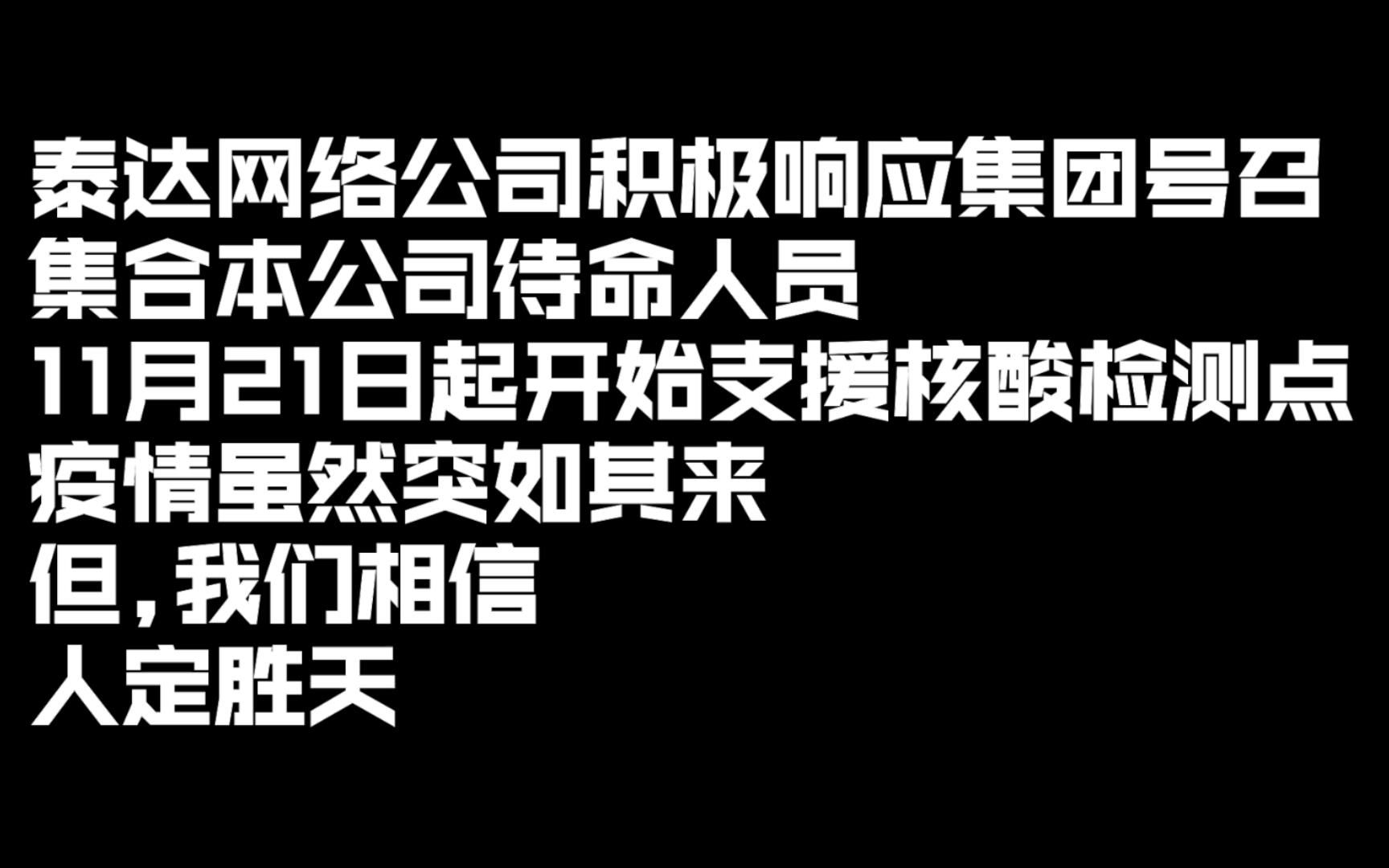 泰达网络公司积极响应集团号召
集合本公司待命人员
11月21日起开始支援核酸检测点
疫情虽然突如其来
但，我们相信
人定胜天